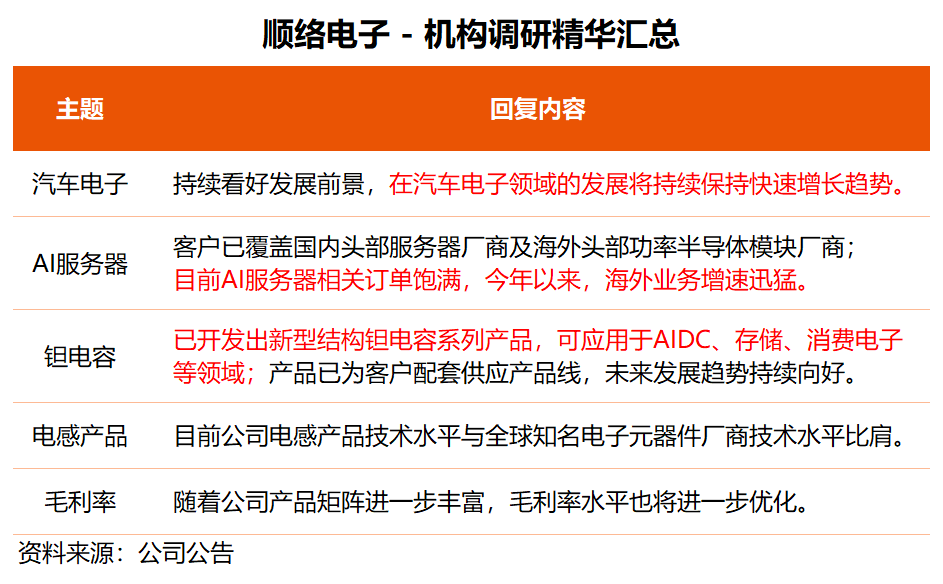 顺络电子 - 机构调研精华汇总

| 主题 | 回复内容 |
|---|---|
| 汽车电子 | 持续看好发展前景，在汽车电子领域的发展将持续保持快速增长趋势。 |
| AI服务器 | 客户已覆盖国内头部服务器厂商及海外头部功率半导体模块厂商；目前AI服务器相关订单饱满，今年以来，海外业务增速迅猛。 |
| 钽电容 | 已开发出新型结构钽电容系列产品，可应用于AIDC、存储、消费电子等领域；产品已为客户配套供应产品线，未来发展趋势持续向好。 |
| 电感产品 | 目前公司电感产品技术水平与全球知名电子元器件厂商技术水平比肩。 |
| 毛利率 | 随着公司产品矩阵进一步丰富，毛利率水平也将进一步优化。 |

资料来源：公司公告